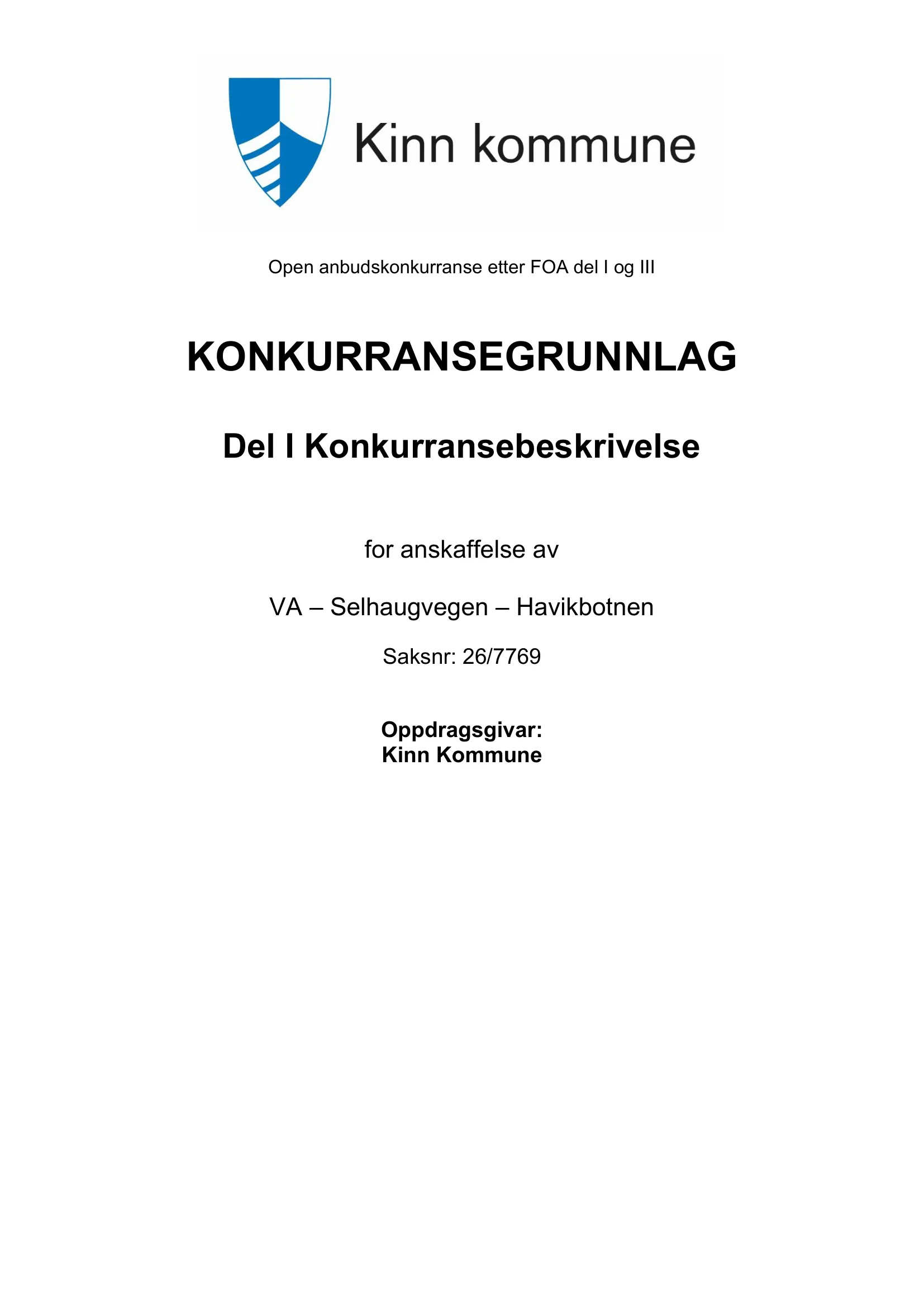 Kinn kommune

Open anbudskonkurranse etter FOA del I og III

KONKURRANSEGRUNNLAG

Del I Konkurransebeskrivelse

for anskaffelse av

VA – Selhaugvegen – Havikbotnen

Saksnr: 26/7769

Oppdragsgivar:
Kinn Kommune